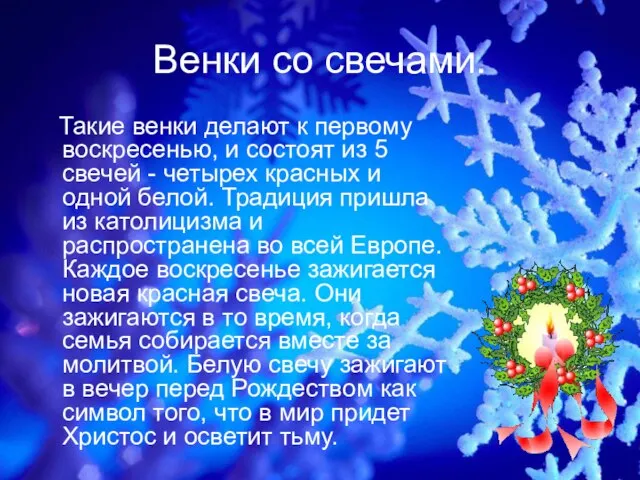 Венки со свечами.

Такие венки делают к первому воскресенью, и состоят из 5 свечей - четырех красных и одной белой. Традиция пришла из католицизма и распространена во всей Европе. Каждое воскресенье зажигается новая красная свеча. Они зажигаются в то время, когда семья собирается вместе за молитвой. Белую свечу зажигают в вечер перед Рождеством как символ того, что в мир придет Христос и осветит тьму.